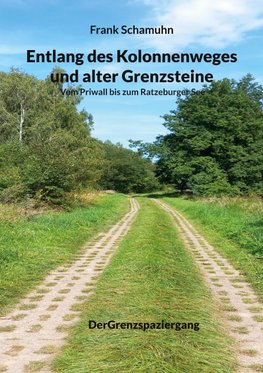 Frank Schamuhn

Entlang des Kolonnenweges und alter Grenzsteine

Vom Priwall bis zum Ratzeburger See

DerGrenzspaziergang